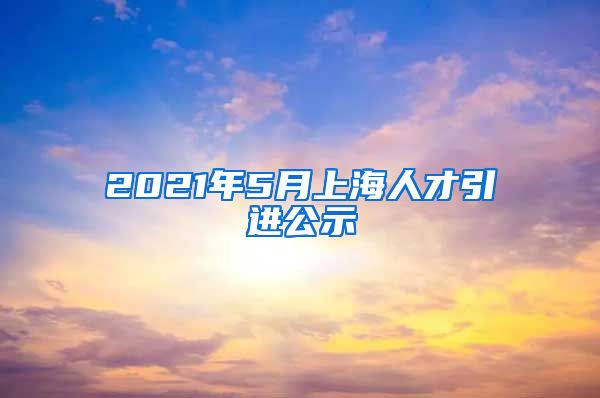 2021年5月上海人才引进公示